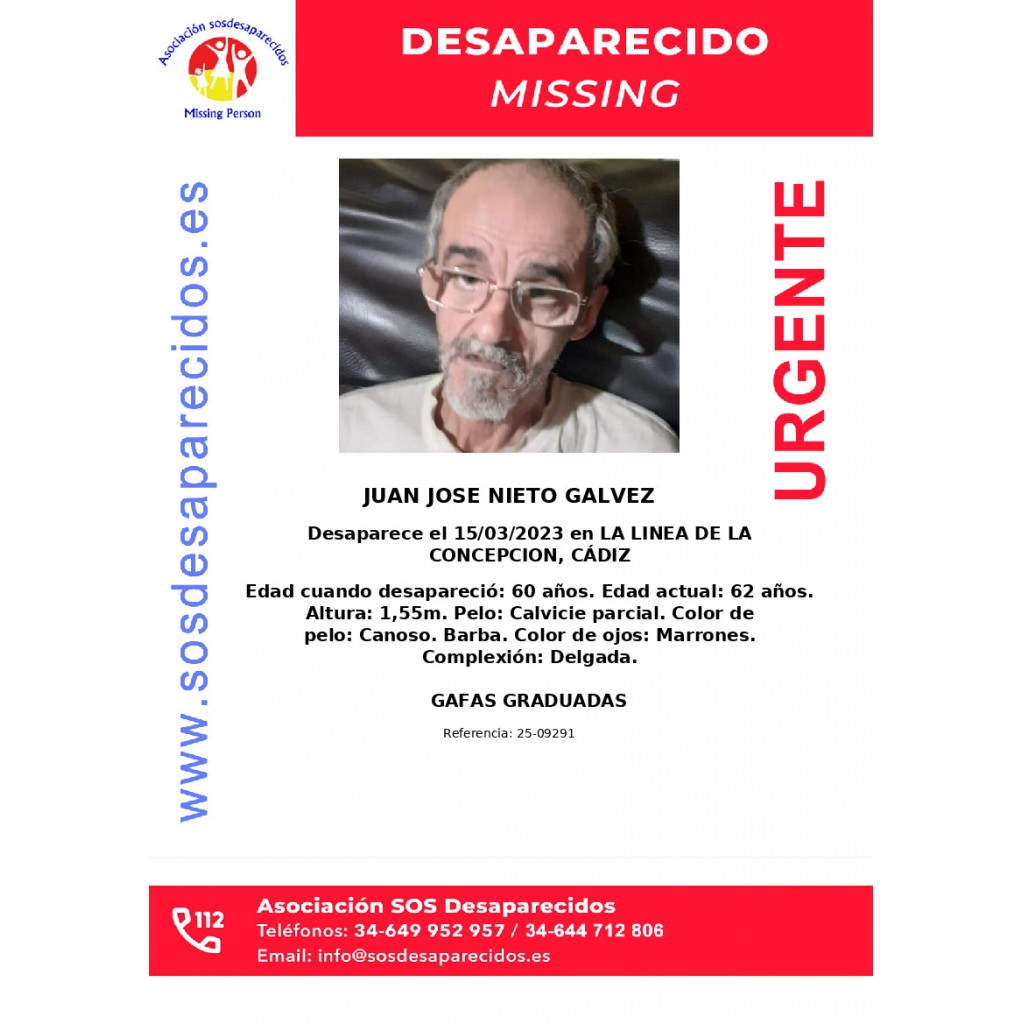 Asociación sosdesaparecidos
Missing Person

DESAPARECIDO
MISSING

www.sosdesaparecidos.es

URGENTE

JUAN JOSE NIETO GALVEZ

Desaparece el 15/03/2023 en LA LINEA DE LA CONCEPCION, CÁDIZ

Edad cuando desapareció: 60 años. Edad actual: 62 años. Altura: 1,55m. Pelo: Calvicie parcial. Color de pelo: Canoso. Barba. Color de ojos: Marrones. Complexión: Delgada.

GAFAS GRADUADAS

Referencia: 25-09291

112
Asociación SOS Desaparecidos
Teléfonos: 34-649 952 957 / 34-644 712 806
Email: info@sosdesaparecidos.es